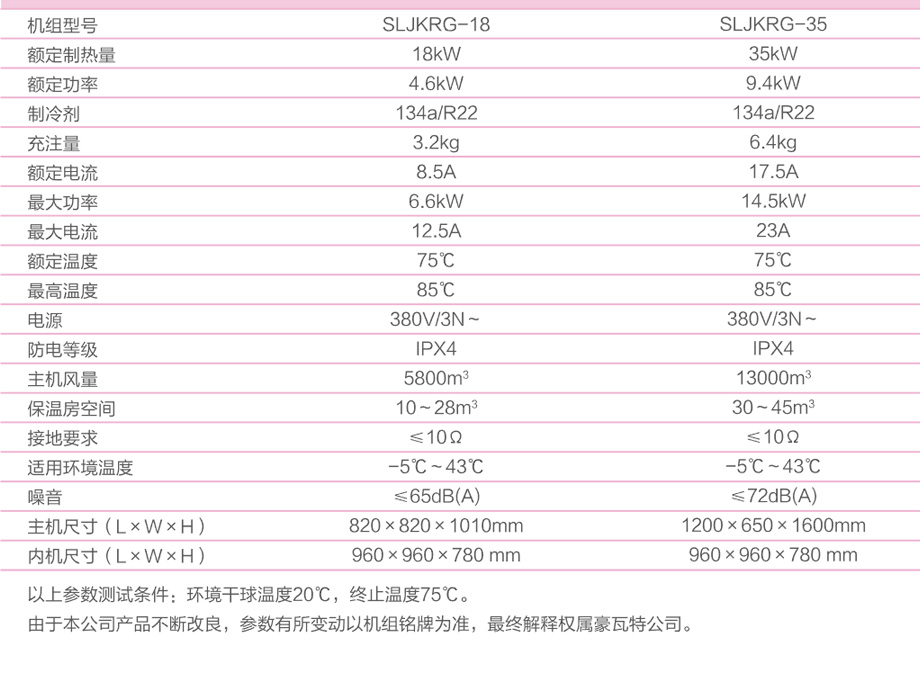 | 机组型号 | SLJKRG-18 | SLJKRG-35 |
|---|---|---|
| 额定制热量 | 18kW | 35kW |
| 额定功率 | 4.6kW | 9.4kW |
| 制冷剂 | 134a/R22 | 134a/R22 |
| 充注量 | 3.2kg | 6.4kg |
| 额定电流 | 8.5A | 17.5A |
| 最大功率 | 6.6kW | 14.5kW |
| 最大电流 | 12.5A | 23A |
| 额定温度 | 75℃ | 75℃ |
| 最高温度 | 85℃ | 85℃ |
| 电源 | 380V/3N~ | 380V/3N~ |
| 防电等级 | IPX4 | IPX4 |
| 主机风量 | 5800$m^3$ | 13000$m^3$ |
| 保温房空间 | 10~28$m^3$ | 30~45$m^3$ |
| 接地要求 | ≤10Ω | ≤10Ω |
| 适用环境温度 | -5℃~43℃ | -5℃~43℃ |
| 噪音 | ≤65dB(A) | ≤72dB(A) |
| 主机尺寸（L×W×H） | 820×820×1010mm | 1200×650×1600mm |
| 内机尺寸（L×W×H） | 960×960×780 mm | 960×960×780 mm |

以上参数测试条件：环境干球温度20℃，终止温度75℃。

由于本公司产品不断改良，参数有所变动以机组铭牌为准，最终解释权属豪瓦特公司。